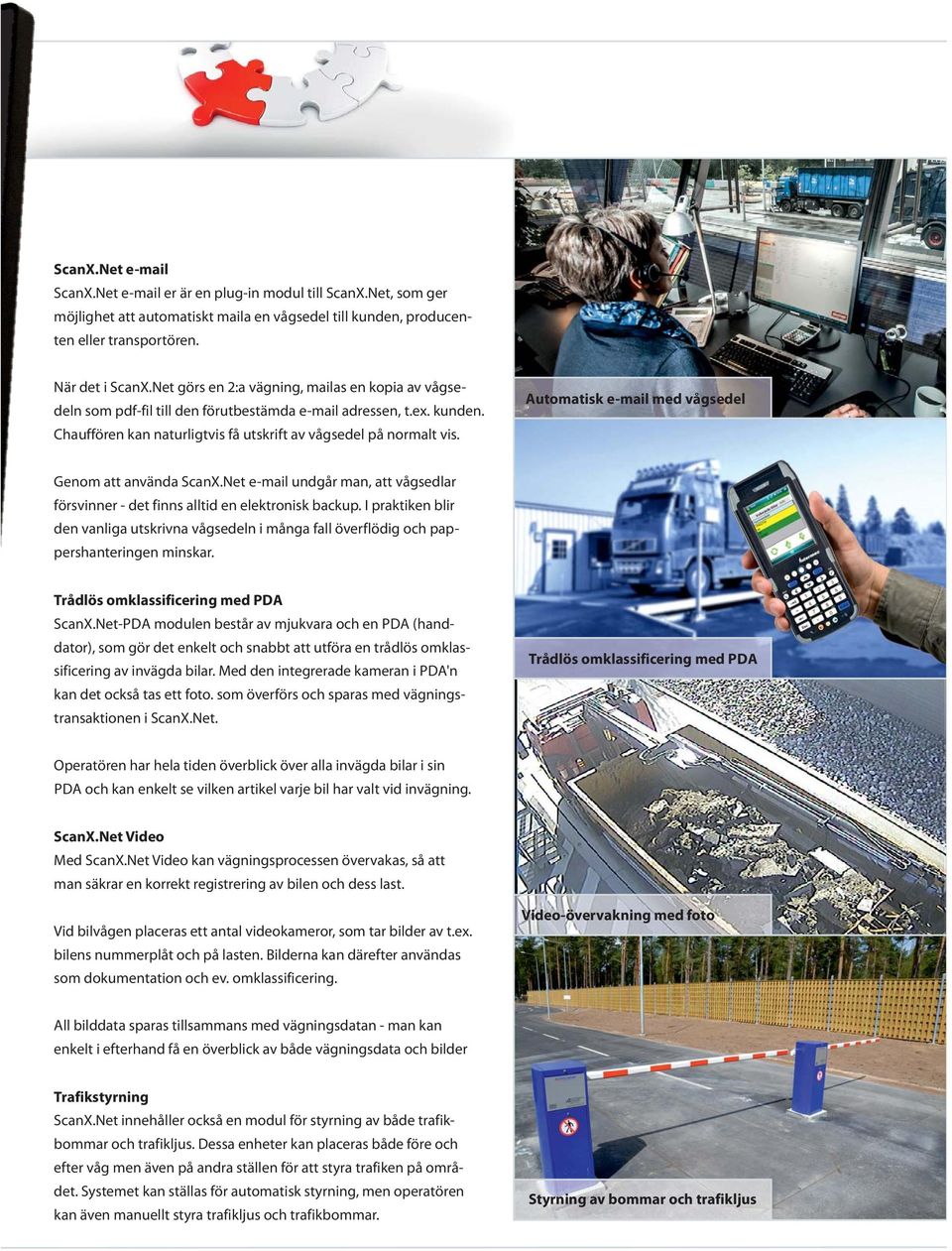 ScanX.Net e-mail
ScanX.Net e-mail er är en plug-in modul till ScanX.Net, som ger möjlighet att automatiskt maila en vågsedel till kunden, producenten eller transportören.

När det i ScanX.Net görs en 2:a vägning, mailas en kopia av vågsedeln som pdf-fil till den förutbestämda e-mail adressen, t.ex. kunden. Chauffören kan naturligtvis få utskrift av vågsedel på normalt vis.

Genom att använda ScanX.Net e-mail undgår man, att vågsedlar försvinner - det finns alltid en elektronisk backup. I praktiken blir den vanliga utskrivna vågsedeln i många fall överflödig och pappershanteringen minskar.

Trådlös omklassificering med PDA
ScanX.Net-PDA modulen består av mjukvara och en PDA (handdator), som gör det enkelt och snabbt att utföra en trådlös omklassificering av invägda bilar. Med den integrerade kameran i PDA'n kan det också tas ett foto. som överförs och sparas med vägningstransaktionen i ScanX.Net.

Operatören har hela tiden överblick över alla invägda bilar i sin PDA och kan enkelt se vilken artikel varje bil har valt vid invägning.

ScanX.Net Video
Med ScanX.Net Video kan vägningsprocessen övervakas, så att man säkrar en korrekt registrering av bilen och dess last.

Vid bilvågen placeras ett antal videokameror, som tar bilder av t.ex. bilens nummerplåt och på lasten. Bilderna kan därefter användas som dokumentation och ev. omklassificering.

All bilddata sparas tillsammans med vägningsdatan - man kan enkelt i efterhand få en överblick av både vägningsdata och bilder

Trafikstyrning
ScanX.Net innehåller också en modul för styrning av både trafikbommar och trafikljus. Dessa enheter kan placeras både före och efter våg men även på andra ställen för att styra trafiken på området. Systemet kan ställas för automatisk styrning, men operatören kan även manuellt styra trafikljus och trafikbommar.

Automatisk e-mail med vågsedel

Trådlös omklassificering med PDA

Video-övervakning med foto

Styrning av bommar och trafikljus